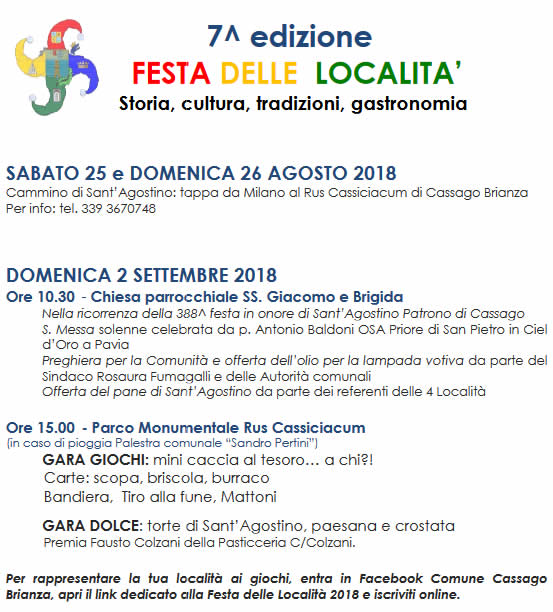 7^ edizione
FESTA DELLE LOCALITA'
Storia, cultura, tradizioni, gastronomia

SABATO 25 e DOMENICA 26 AGOSTO 2018
Cammino di Sant'Agostino: tappa da Milano al Rus Cassiciacum di Cassago Brianza
Per info: tel. 339 3670748

DOMENICA 2 SETTEMBRE 2018
Ore 10.30 - Chiesa parrocchiale SS. Giacomo e Brigida
Nella ricorrenza della 388^ festa in onore di Sant'Agostino Patrono di Cassago
S. Messa solenne celebrata da p. Antonio Baldoni OSA Priore di San Pietro in Ciel d'Oro a Pavia
Preghiera per la Comunità e offerta dell'olio per la lampada votiva da parte del Sindaco Rosaura Fumagalli e delle Autorità comunali
Offerta del pane di Sant'Agostino da parte dei referenti delle 4 Località

Ore 15.00 - Parco Monumentale Rus Cassiciacum
(in caso di pioggia Palestra comunale "Sandro Pertini")
GARA GIOCHI: mini caccia al tesoro… a chi?!
Carte: scopa, briscola, burraco
Bandiera, Tiro alla fune, Mattoni

GARA DOLCE: torte di Sant'Agostino, paesana e crostata
Premia Fausto Colzani della Pasticceria C/Colzani.

Per rappresentare la tua località ai giochi, entra in Facebook Comune Cassago Brianza, apri il link dedicato alla Festa delle Località 2018 e iscriviti online.